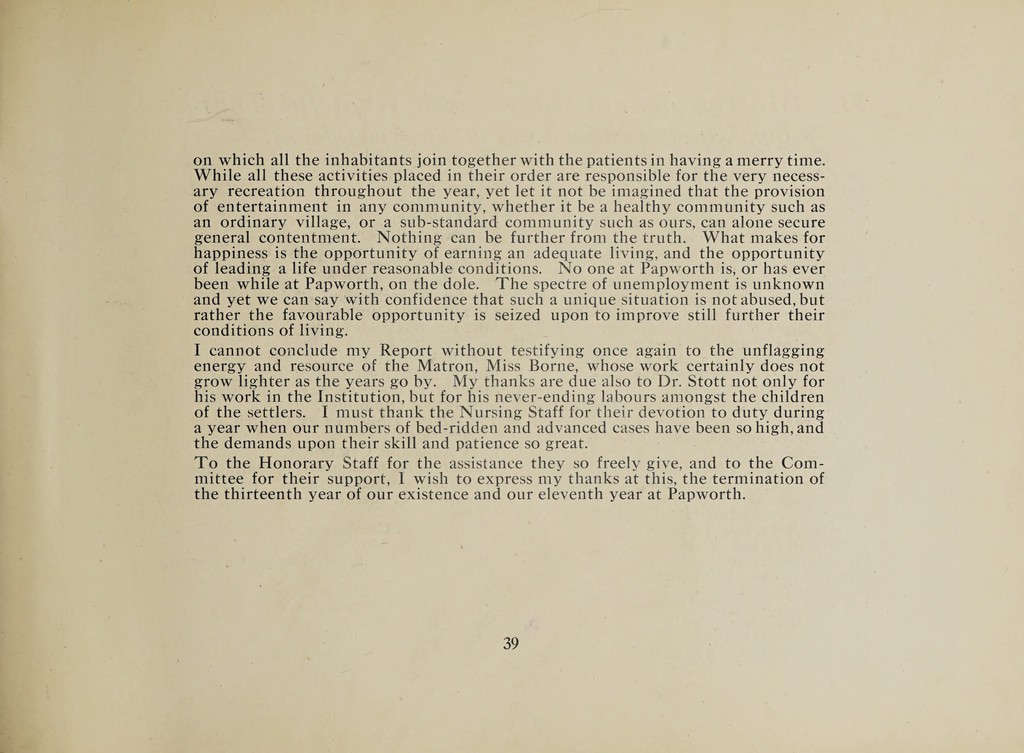 on which all the inhabitants join together with the patients in having a merry time. While all these activities placed in their order are responsible for the very necessary recreation throughout the year, yet let it not be imagined that the provision of entertainment in any community, whether it be a healthy community such as an ordinary village, or a sub-standard community such as ours, can alone secure general contentment. Nothing can be further from the truth. What makes for happiness is the opportunity of earning an adequate living, and the opportunity of leading a life under reasonable conditions. No one at Papworth is, or has ever been while at Papworth, on the dole. The spectre of unemployment is unknown and yet we can say with confidence that such a unique situation is not abused, but rather the favourable opportunity is seized upon to improve still further their conditions of living.

I cannot conclude my Report without testifying once again to the unflagging energy and resource of the Matron, Miss Borne, whose work certainly does not grow lighter as the years go by. My thanks are due also to Dr. Stott not only for his work in the Institution, but for his never-ending labours amongst the children of the settlers. I must thank the Nursing Staff for their devotion to duty during a year when our numbers of bed-ridden and advanced cases have been so high, and the demands upon their skill and patience so great.

To the Honorary Staff for the assistance they so freely give, and to the Committee for their support, I wish to express my thanks at this, the termination of the thirteenth year of our existence and our eleventh year at Papworth.

39